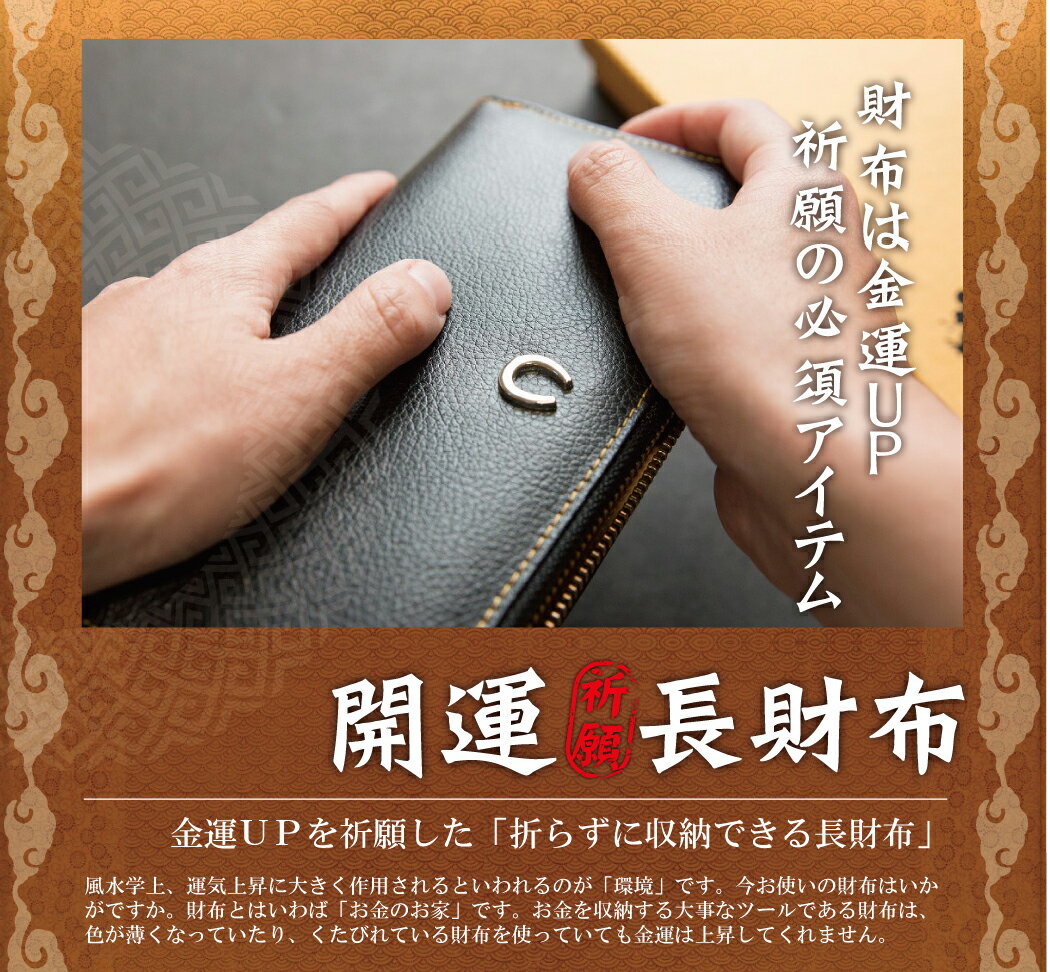 財布は金運UP
祈願の必須アイテム

開運 祈願 長財布

金運ＵＰを祈願した「折らずに収納できる長財布」

風水学上、運気上昇に大きく作用されるといわれるのが「環境」です。今お使いの財布はいかがですか。財布とはいわば「お金のお家」です。お金を収納する大事なツールである財布は、色が薄くなっていたり、くたびれている財布を使っていても金運は上昇してくれません。